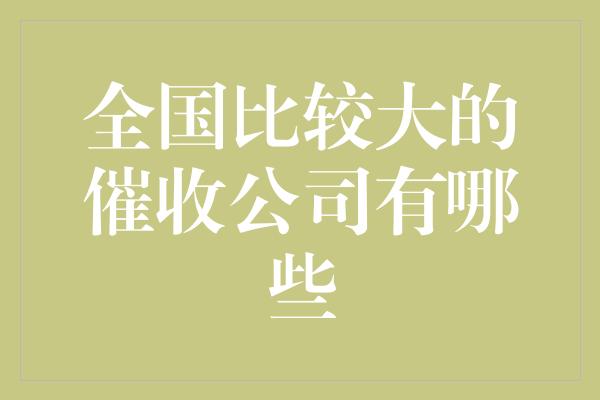 全国比较大的催收公司有哪些